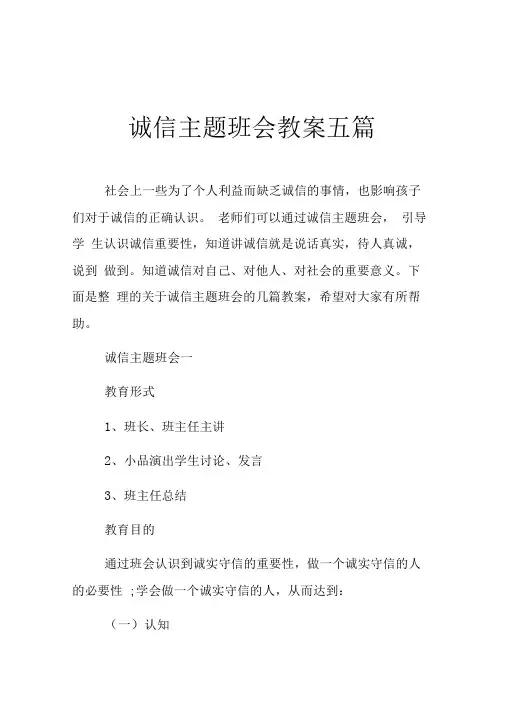 诚信主题班会教案五篇

社会上一些为了个人利益而缺乏诚信的事情，也影响孩子们对于诚信的正确认识。 老师们可以通过诚信主题班会， 引导学 生认识诚信重要性，知道讲诚信就是说话真实，待人真诚，说到 做到。知道诚信对自己、对他人、对社会的重要意义。下面是整 理的关于诚信主题班会的几篇教案，希望对大家有所帮助。

诚信主题班会一

教育形式

1、班长、班主任主讲

2、小品演出学生讨论、发言

3、班主任总结

教育目的

通过班会认识到诚实守信的重要性，做一个诚实守信的人的必要性 ;学会做一个诚实守信的人，从而达到：

（一）认知